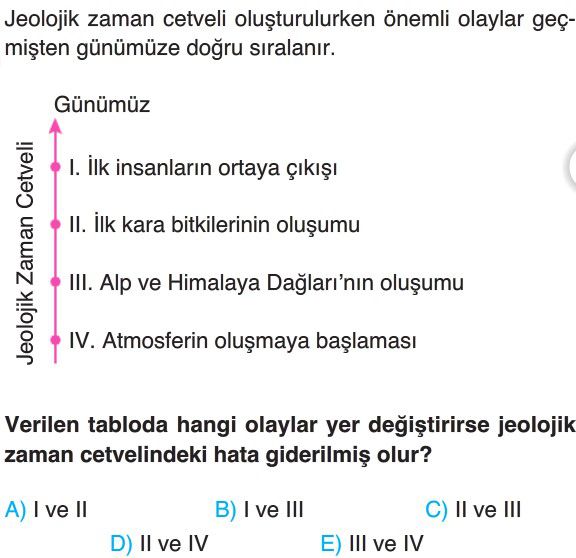 Jeolojik zaman cetveli oluşturulurken önemli olaylar geçmişten günümüze doğru sıralanır.

Günümüz

Jeolojik Zaman Cetveli

I. İlk insanların ortaya çıkışı

II. İlk kara bitkilerinin oluşumu

III. Alp ve Himalaya Dağları'nın oluşumu

IV. Atmosferin oluşmaya başlaması

Verilen tabloda hangi olaylar yer değiştirirse jeolojik zaman cetvelindeki hata giderilmiş olur?

A) I ve II
B) I ve III
C) II ve III
D) II ve IV
E) III ve IV